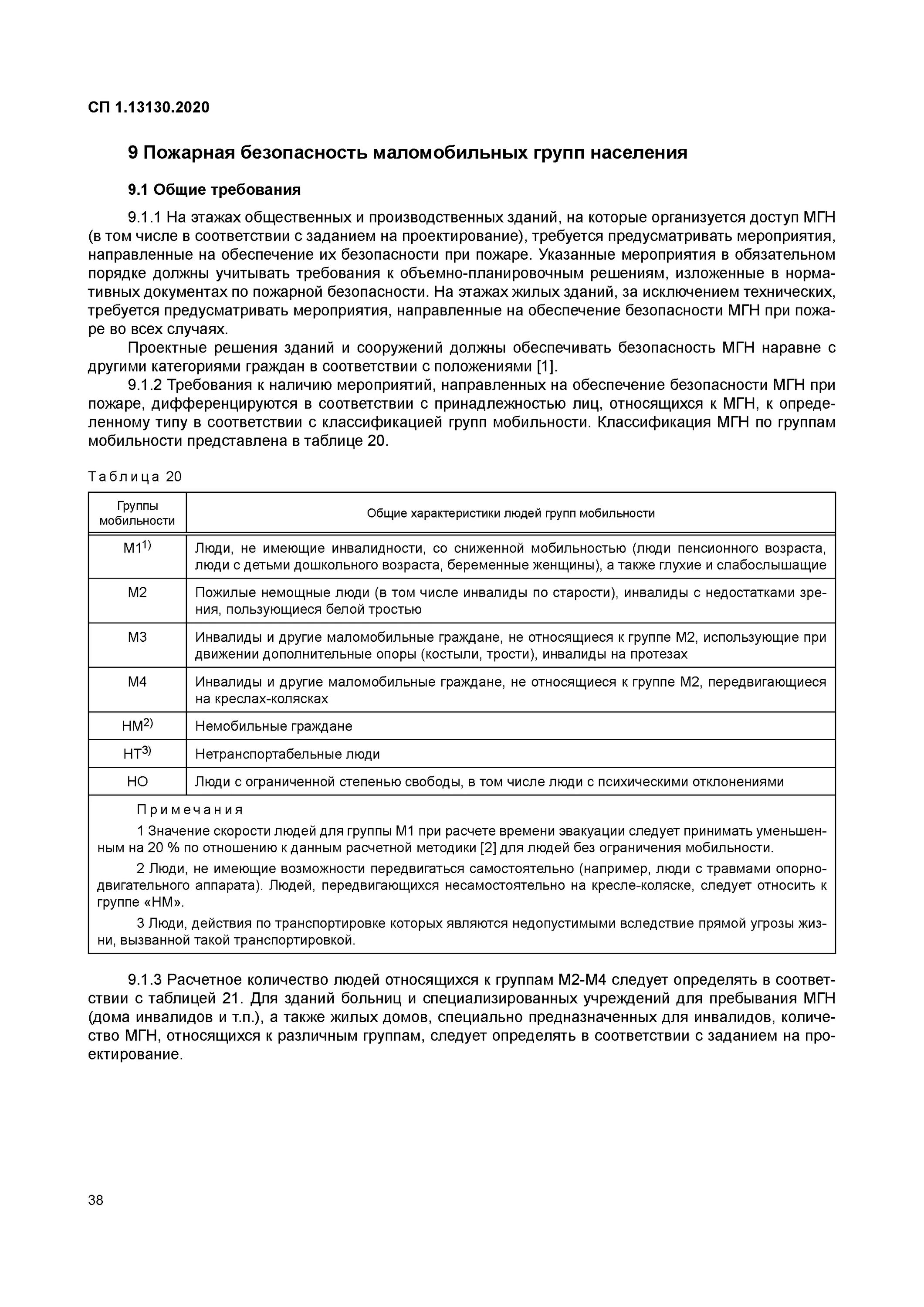 СП 1.13130.2020

9 Пожарная безопасность маломобильных групп населения

9.1 Общие требования

9.1.1 На этажах общественных и производственных зданий, на которые организуется доступ МГН (в том числе в соответствии с заданием на проектирование), требуется предусматривать мероприятия, направленные на обеспечение их безопасности при пожаре. Указанные мероприятия в обязательном порядке должны учитывать требования к объемно-планировочным решениям, изложенные в нормативных документах по пожарной безопасности. На этажах жилых зданий, за исключением технических, требуется предусматривать мероприятия, направленные на обеспечение безопасности МГН при пожаре во всех случаях.

Проектные решения зданий и сооружений должны обеспечивать безопасность МГН наравне с другими категориями граждан в соответствии с положениями [1].

9.1.2 Требования к наличию мероприятий, направленных на обеспечение безопасности МГН при пожаре, дифференцируются в соответствии с принадлежностью лиц, относящихся к МГН, к определенному типу в соответствии с классификацией групп мобильности. Классификация МГН по группам мобильности представлена в таблице 20.

Таблица 20

| Группы мобильности | Общие характеристики людей групп мобильности |
|---|---|
| М1$^{1)}$ | Люди, не имеющие инвалидности, со сниженной мобильностью (люди пенсионного возраста, люди с детьми дошкольного возраста, беременные женщины), а также глухие и слабослышащие |
| М2 | Пожилые немощные люди (в том числе инвалиды по старости), инвалиды с недостатками зрения, пользующиеся белой тростью |
| М3 | Инвалиды и другие маломобильные граждане, не относящиеся к группе М2, использующие при движении дополнительные опоры (костыли, трости), инвалиды на протезах |
| М4 | Инвалиды и другие маломобильные граждане, не относящиеся к группе М2, передвигающиеся на креслах-колясках |
| НМ$^{2)}$ | Немобильные граждане |
| НТ$^{3)}$ | Нетранспортабельные люди |
| НО | Люди с ограниченной степенью свободы, в том числе люди с психическими отклонениями |

Примечания
1 Значение скорости людей для группы М1 при расчете времени эвакуации следует принимать уменьшенным на 20 % по отношению к данным расчетной методики [2] для людей без ограничения мобильности.
2 Люди, не имеющие возможности передвигаться самостоятельно (например, люди с травмами опорно-двигательного аппарата). Людей, передвигающихся несамостоятельно на кресле-коляске, следует относить к группе «НМ».
3 Люди, действия по транспортировке которых являются недопустимыми вследствие прямой угрозы жизни, вызванной такой транспортировкой.

9.1.3 Расчетное количество людей относящихся к группам М2-М4 следует определять в соответствии с таблицей 21. Для зданий больниц и специализированных учреждений для пребывания МГН (дома инвалидов и т.п.), а также жилых домов, специально предназначенных для инвалидов, количество МГН, относящихся к различным группам, следует определять в соответствии с заданием на проектирование.

38